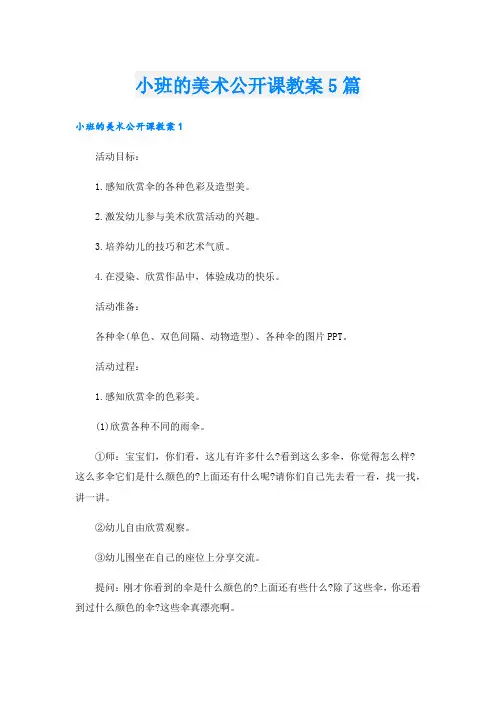 小班的美术公开课教案5篇

小班的美术公开课教案1

活动目标：

1.感知欣赏伞的各种色彩及造型美。

2.激发幼儿参与美术欣赏活动的兴趣。

3.培养幼儿的技巧和艺术气质。

4.在浸染、欣赏作品中，体验成功的快乐。

活动准备：

各种伞(单色、双色间隔、动物造型)、各种伞的图片PPT。

活动过程：

1.感知欣赏伞的色彩美。

(1)欣赏各种不同的雨伞。

①师：宝宝们，你们看，这儿有许多什么?看到这么多伞，你觉得怎么样?这么多伞它们是什么颜色的?上面还有什么呢?请你们自己先去看一看，找一找，讲一讲。

②幼儿自由欣赏观察。

③幼儿围坐在自己的座位上分享交流。

提问：刚才你看到的伞是什么颜色的?上面还有些什么?除了这些伞，你还看到过什么颜色的伞?这些伞真漂亮啊。